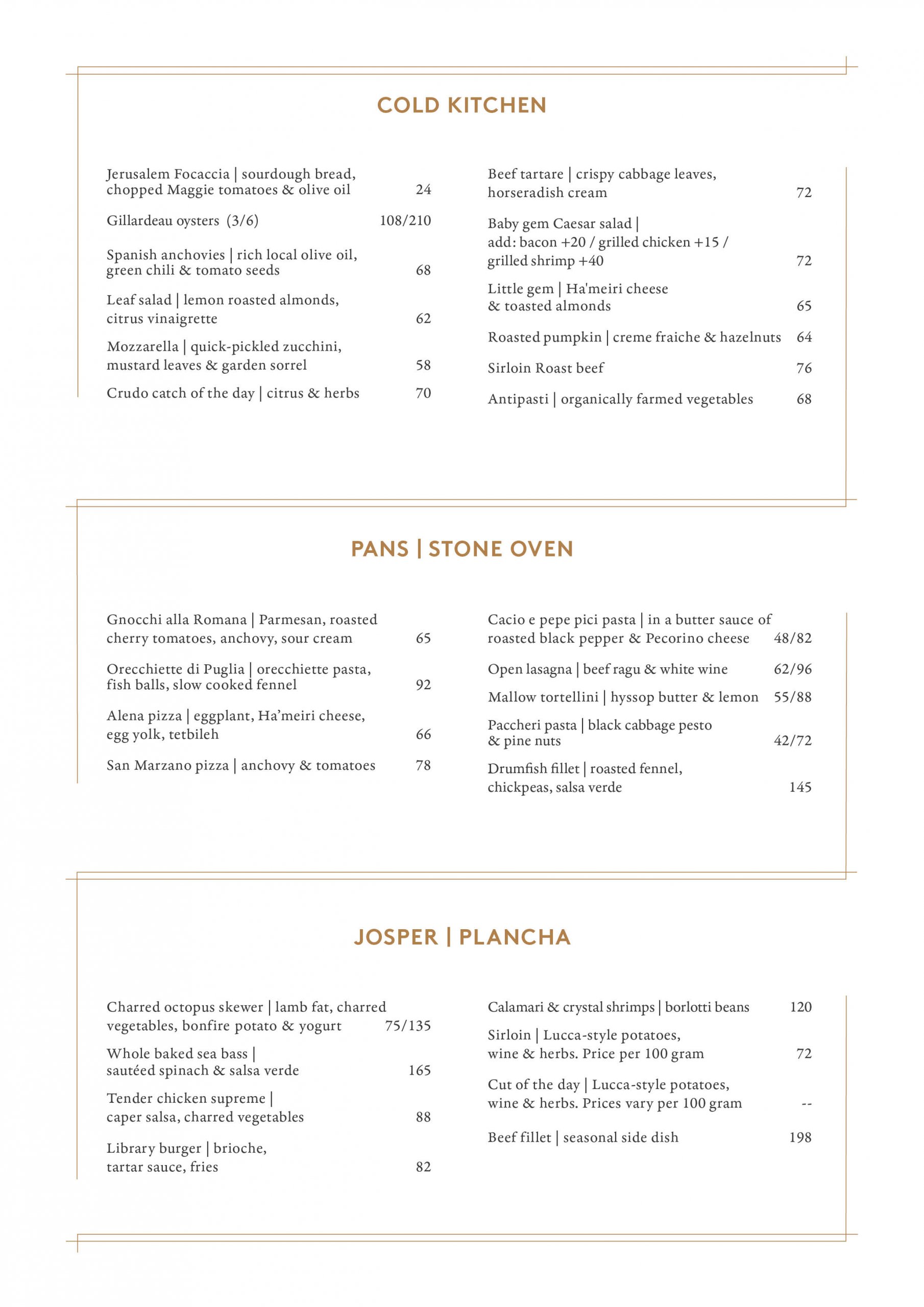 COLD KITCHEN

Jerusalem Focaccia | sourdough bread, chopped Maggie tomatoes & olive oil 24

Gillardeau oysters (3/6) 108/210

Spanish anchovies | rich local olive oil, green chili & tomato seeds 68

Leaf salad | lemon roasted almonds, citrus vinaigrette 62

Mozzarella | quick-pickled zucchini, mustard leaves & garden sorrel 58

Crudo catch of the day | citrus & herbs 70

Beef tartare | crispy cabbage leaves, horseradish cream 72

Baby gem Caesar salad | add: bacon +20 / grilled chicken +15 / grilled shrimp +40 72

Little gem | Ha'meiri cheese & toasted almonds 65

Roasted pumpkin | creme fraiche & hazelnuts 64

Sirloin Roast beef 76

Antipasti | organically farmed vegetables 68

PANS | STONE OVEN

Gnocchi alla Romana | Parmesan, roasted cherry tomatoes, anchovy, sour cream 65

Orecchiette di Puglia | orecchiette pasta, fish balls, slow cooked fennel 92

Alena pizza | eggplant, Ha'meiri cheese, egg yolk, tetbileh 66

San Marzano pizza | anchovy & tomatoes 78

Cacio e pepe pici pasta | in a butter sauce of roasted black pepper & Pecorino cheese 48/82

Open lasagna | beef ragu & white wine 62/96

Mallow tortellini | hyssop butter & lemon 55/88

Paccheri pasta | black cabbage pesto & pine nuts 42/72

Drumfish fillet | roasted fennel, chickpeas, salsa verde 145

JOSPER | PLANCHA

Charred octopus skewer | lamb fat, charred vegetables, bonfire potato & yogurt 75/135

Whole baked sea bass | sautéed spinach & salsa verde 165

Tender chicken supreme | caper salsa, charred vegetables 88

Library burger | brioche, tartar sauce, fries 82

Calamari & crystal shrimps | borlotti beans 120

Sirloin | Lucca-style potatoes, wine & herbs. Price per 100 gram 72

Cut of the day | Lucca-style potatoes, wine & herbs. Prices vary per 100 gram --

Beef fillet | seasonal side dish 198